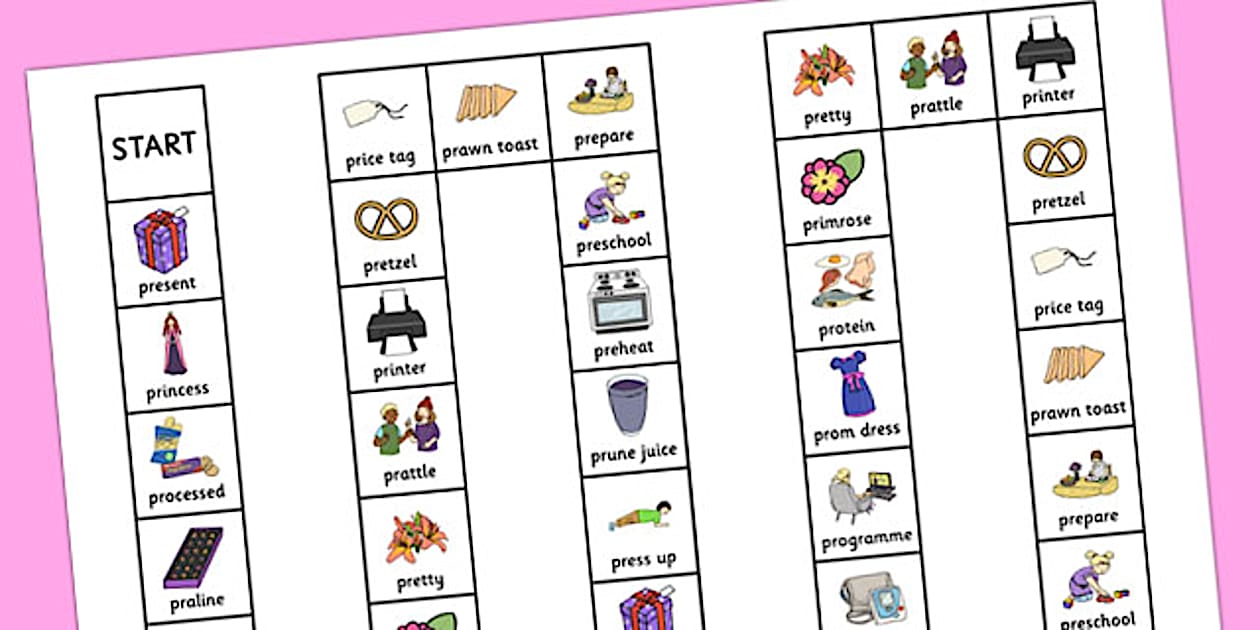 START

present

princess

processed

praline

price tag

pretzel

printer

prattle

pretty

prawn toast

prepare

preschool

preheat

prune juice

press up

pretty

primrose

protein

prom dress

programme

prattle

printer

pretzel

price tag

prawn toast

prepare

preschool